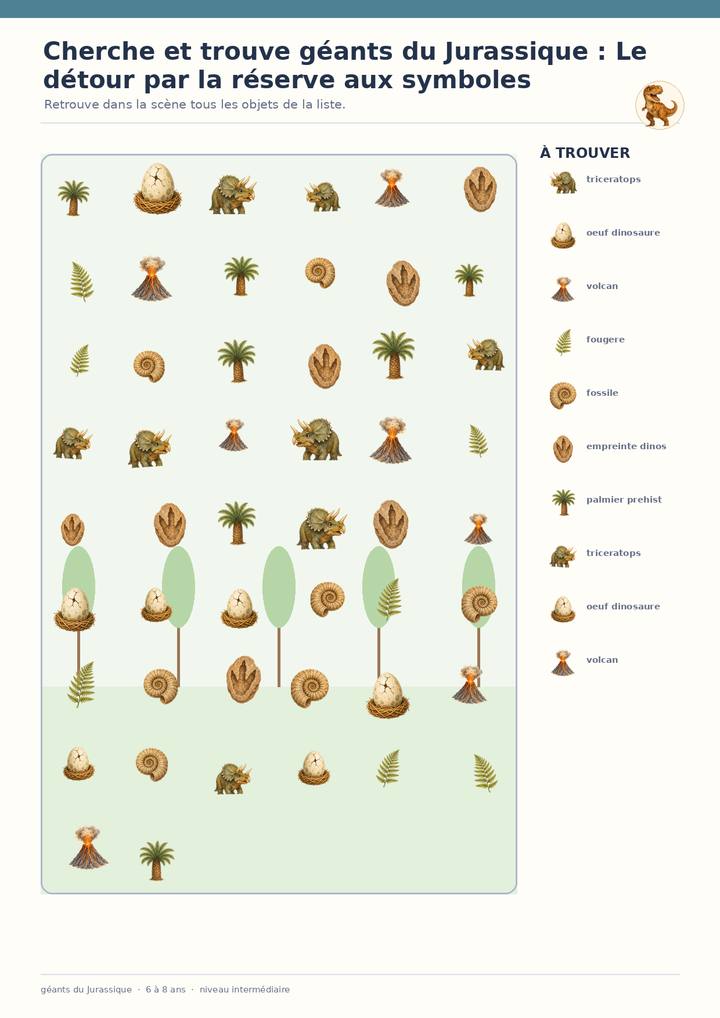 Cherche et trouve géants du Jurassique : Le détour par la réserve aux symboles

Retrouve dans la scène tous les objets de la liste.

À TROUVER

triceratops

oeuf dinosaure

volcan

fougere

fossile

empreinte dinos

palmier prehist

triceratops

oeuf dinosaure

volcan

géants du Jurassique · 6 à 8 ans · niveau intermédiaire